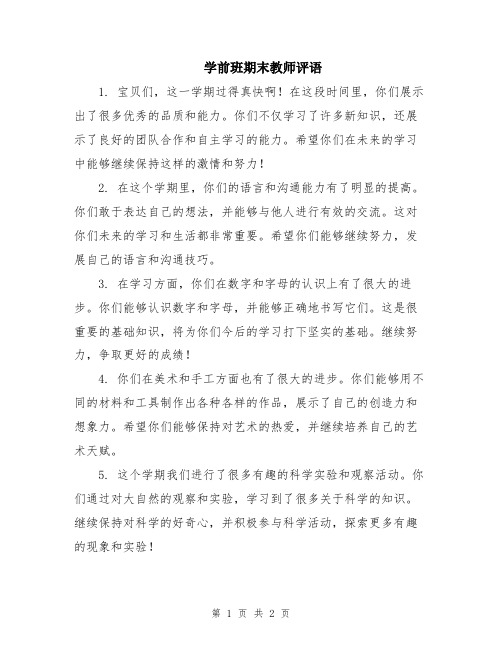 学前班期末教师评语

1. 宝贝们，这一学期过得真快啊！在这段时间里，你们展示出了很多优秀的品质和能力。你们不仅学习了许多新知识，还展示了良好的团队合作和自主学习的能力。希望你们在未来的学习中能够继续保持这样的激情和努力！

2. 在这个学期里，你们的语言和沟通能力有了明显的提高。你们敢于表达自己的想法，并能够与他人进行有效的交流。这对你们未来的学习和生活都非常重要。希望你们能够继续努力，发展自己的语言和沟通技巧。

3. 在学习方面，你们在数字和字母的认识上有了很大的进步。你们能够认识数字和字母，并能够正确地书写它们。这是很重要的基础知识，将为你们今后的学习打下坚实的基础。继续努力，争取更好的成绩！

4. 你们在美术和手工方面也有了很大的进步。你们能够用不同的材料和工具制作出各种各样的作品，展示了自己的创造力和想象力。希望你们能够保持对艺术的热爱，并继续培养自己的艺术天赋。

5. 这个学期我们进行了很多有趣的科学实验和观察活动。你们通过对大自然的观察和实验，学习到了很多关于科学的知识。继续保持对科学的好奇心，并积极参与科学活动，探索更多有趣的现象和实验！

第 1 页 共 2 页